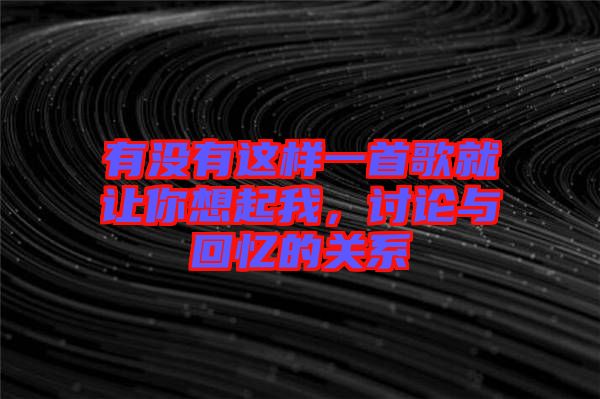 有没有这样一首歌就让你想起我，讨论与回忆的关系